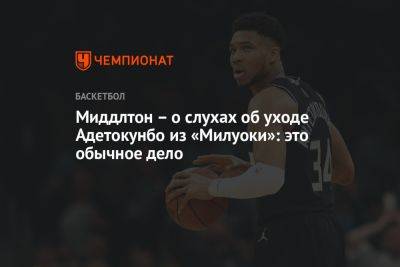 ЧЕМПИОНАТ

БАСКЕТБОЛ

Миддлтон – о слухах об уходе Адетокунбо из «Милуоки»: это обычное дело

34